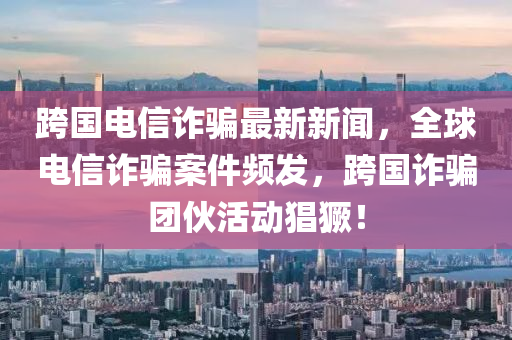 跨国电信诈骗最新新闻，全球电信诈骗案件频发，跨国诈骗团伙活动猖獗！